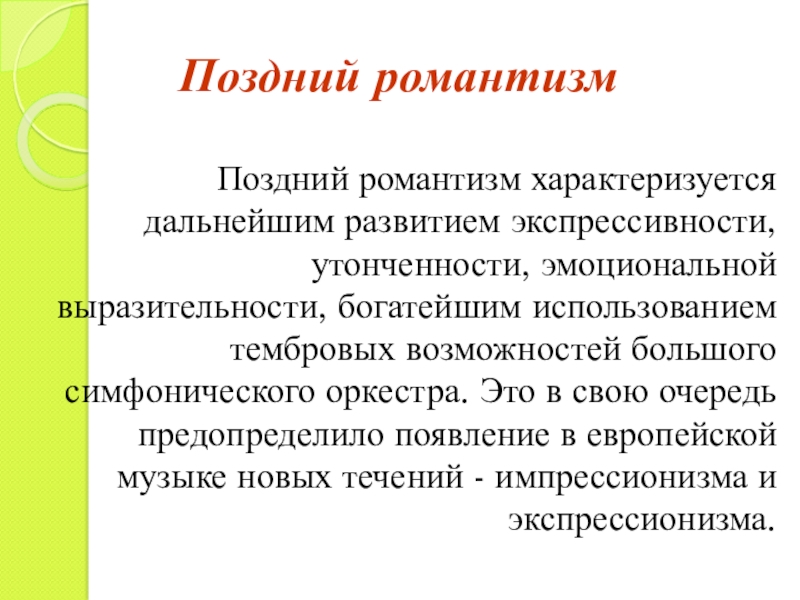 Поздний романтизм

Поздний романтизм характеризуется дальнейшим развитием экспрессивности, утонченности, эмоциональной выразительности, богатейшим использованием тембровых возможностей большого симфонического оркестра. Это в свою очередь предопределило появление в европейской музыке новых течений - импрессионизма и экспрессионизма.